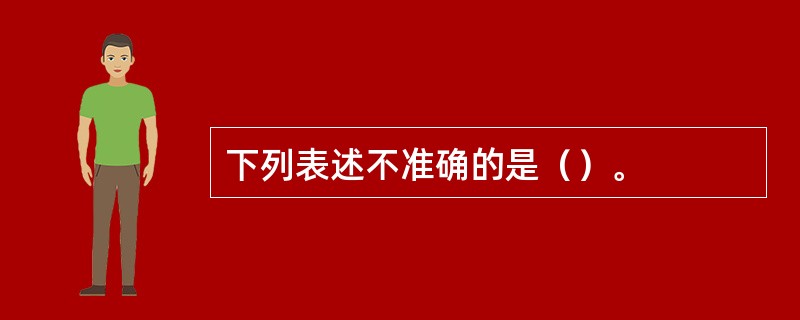 下列表述不准确的是（）。